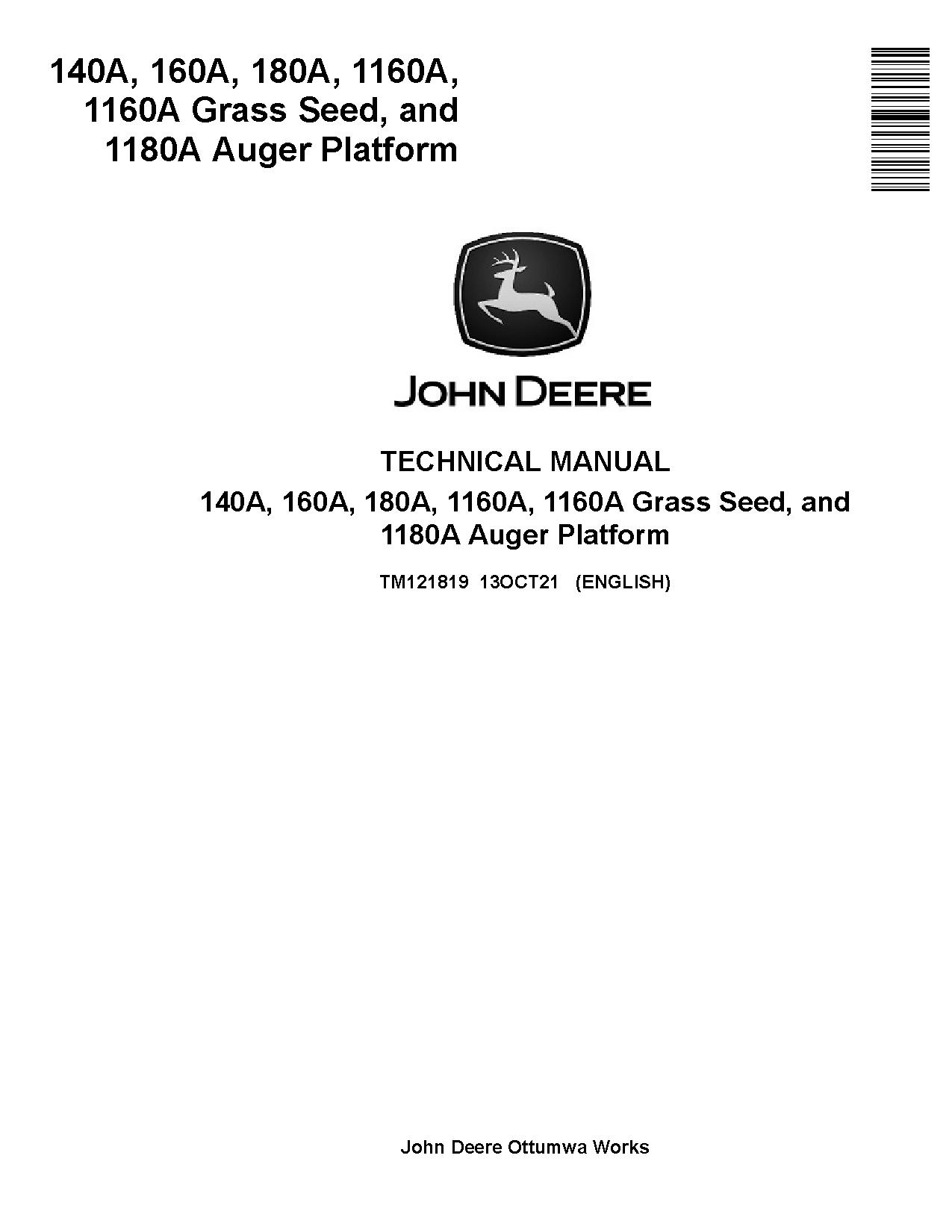 140A, 160A, 180A, 1160A, 1160A Grass Seed, and 1180A Auger Platform

JOHN DEERE

TECHNICAL MANUAL

140A, 160A, 180A, 1160A, 1160A Grass Seed, and 1180A Auger Platform

TM121819 13OCT21 (ENGLISH)

John Deere Ottumwa Works